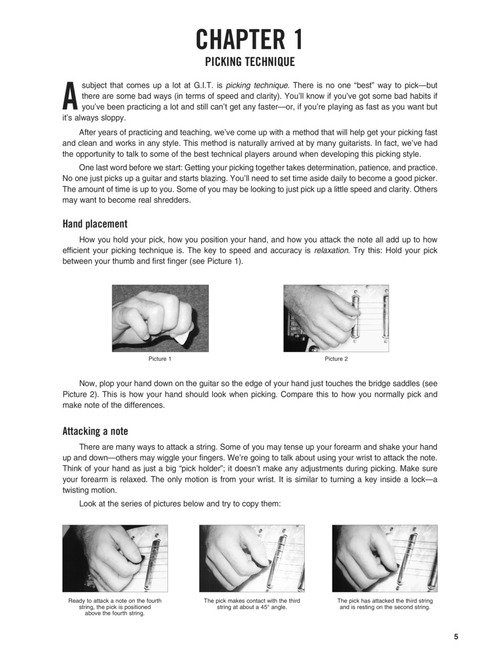 CHAPTER 1

PICKING TECHNIQUE

A subject that comes up a lot at G.I.T. is picking technique. There is no one "best" way to pick—but there are some bad ways (in terms of speed and clarity). You'll know if you've got some bad habits if you've been practicing a lot and still can't get any faster—or, if you're playing as fast as you want but it's always sloppy.

After years of practicing and teaching, we've come up with a method that will help get your picking fast and clean and works in any style. This method is naturally arrived at by many guitarists. In fact, we've had the opportunity to talk to some of the best technical players around when developing this picking style.

One last word before we start: Getting your picking together takes determination, patience, and practice. No one just picks up a guitar and starts blazing. You'll need to set time aside daily to become a good picker. The amount of time is up to you. Some of you may be looking to just pick up a little speed and clarity. Others may want to become real shredders.

Hand placement

How you hold your pick, how you position your hand, and how you attack the note all add up to how efficient your picking technique is. The key to speed and accuracy is relaxation. Try this: Hold your pick between your thumb and first finger (see Picture 1).

Picture 1

Picture 2

Now, plop your hand down on the guitar so the edge of your hand just touches the bridge saddles (see Picture 2). This is how your hand should look when picking. Compare this to how you normally pick and make note of the differences.

Attacking a note

There are many ways to attack a string. Some of you may tense up your forearm and shake your hand up and down—others may wiggle your fingers. We're going to talk about using your wrist to attack the note. Think of your hand as just a big "pick holder"; it doesn't make any adjustments during picking. Make sure your forearm is relaxed. The only motion is from your wrist. It is similar to turning a key inside a lock—a twisting motion.

Look at the series of pictures below and try to copy them:

Ready to attack a note on the fourth string, the pick is positioned above the fourth string.

The pick makes contact with the third string at about a 45° angle.

The pick has attacked the third string and is resting on the second string.

5